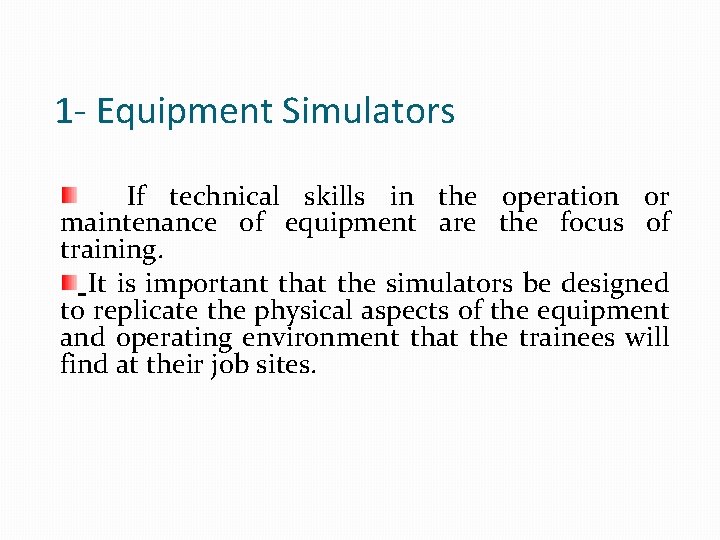 1- Equipment Simulators

• If technical skills in the operation or maintenance of equipment are the focus of training.

• It is important that the simulators be designed to replicate the physical aspects of the equipment and operating environment that the trainees will find at their job sites.